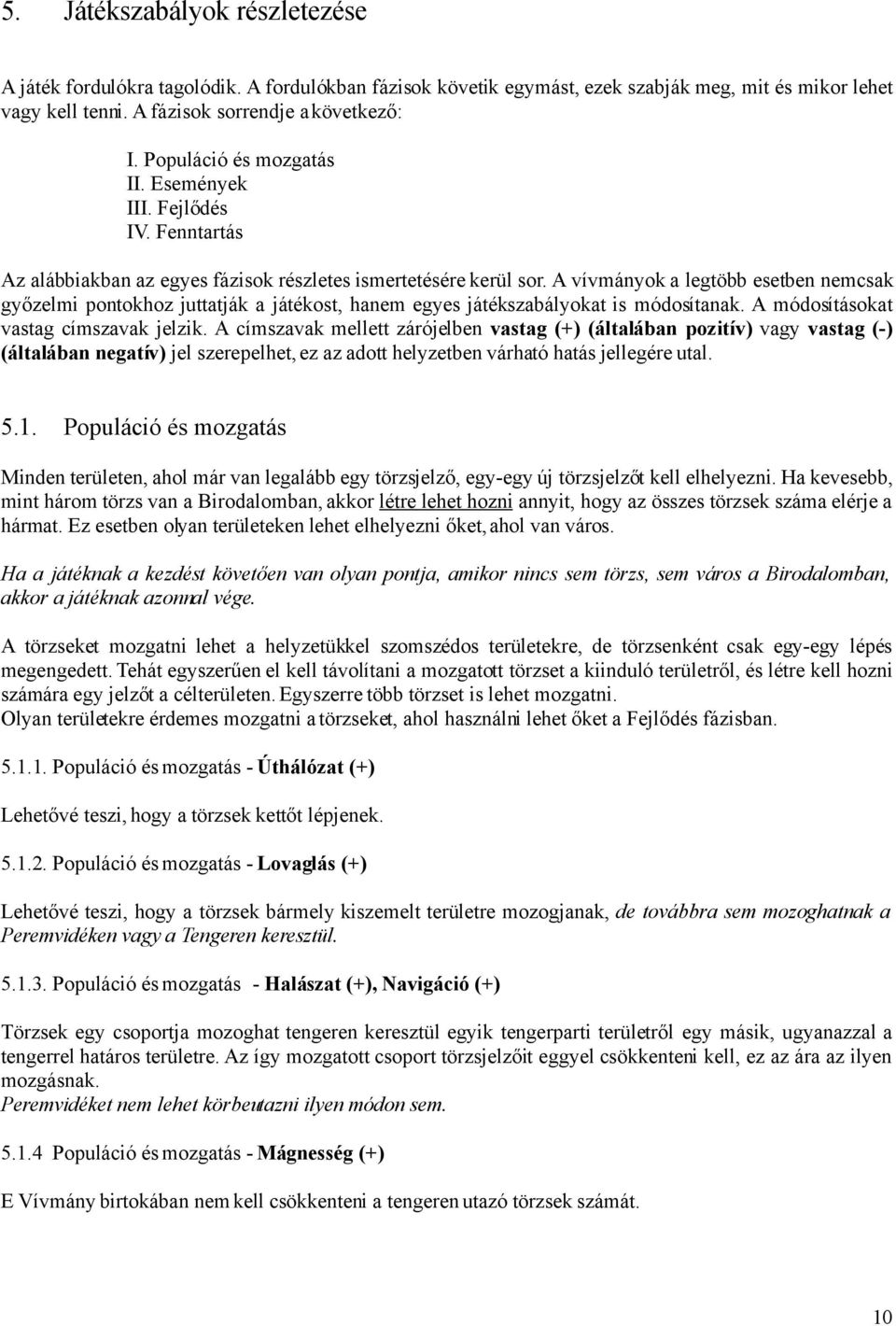 5. Játékszabályok részletezése

A játék fordulókra tagolódik. A fordulókban fázisok követik egymást, ezek szabják meg, mit és mikor lehet vagy kell tenni. A fázisok sorrendje a következő:

I. Populáció és mozgatás
II. Események
III. Fejlődés
IV. Fenntartás

Az alábbiakban az egyes fázisok részletes ismertetésére kerül sor. A vívmányok a legtöbb esetben nemcsak győzelmi pontokhoz juttatják a játékost, hanem egyes játékszabályokat is módosítanak. A módosításokat vastag címszavak jelzik. A címszavak mellett zárójelben vastag (+) (általában pozitív) vagy vastag (-) (általában negatív) jel szerepelhet, ez az adott helyzetben várható hatás jellegére utal.

5.1. Populáció és mozgatás

Minden területen, ahol már van legalább egy törzsjelző, egy-egy új törzsjelzőt kell elhelyezni. Ha kevesebb, mint három törzs van a Birodalomban, akkor létre lehet hozni annyit, hogy az összes törzsek száma elérje a hármat. Ez esetben olyan területeken lehet elhelyezni őket, ahol van város.

Ha a játéknak a kezdést követően van olyan pontja, amikor nincs sem törzs, sem város a Birodalomban, akkor a játéknak azonnal vége.

A törzseket mozgatni lehet a helyzetükkel szomszédos területekre, de törzsenként csak egy-egy lépés megengedett. Tehát egyszerűen el kell távolítani a mozgatott törzset a kiinduló területről, és létre kell hozni számára egy jelzőt a célterületen. Egyszerre több törzset is lehet mozgatni.
Olyan területekre érdemes mozgatni a törzseket, ahol használni lehet őket a Fejlődés fázisban.

5.1.1. Populáció és mozgatás - Úthálózat (+)

Lehetővé teszi, hogy a törzsek kettőt lépjenek.

5.1.2. Populáció és mozgatás - Lovaglás (+)

Lehetővé teszi, hogy a törzsek bármely kiszemelt területre mozogjanak, de továbbra sem mozoghatnak a Peremvidéken vagy a Tengeren keresztül.

5.1.3. Populáció és mozgatás - Halászat (+), Navigáció (+)

Törzsek egy csoportja mozoghat tengeren keresztül egyik tengerparti területről egy másik, ugyanazzal a tengerrel határos területre. Az így mozgatott csoport törzsjelzőit eggyel csökkenteni kell, ez az ára az ilyen mozgásnak.
Peremvidéket nem lehet körbeutazni ilyen módon sem.

5.1.4 Populáció és mozgatás - Mágnesség (+)

E Vívmány birtokában nem kell csökkenteni a tengeren utazó törzsek számát.

10